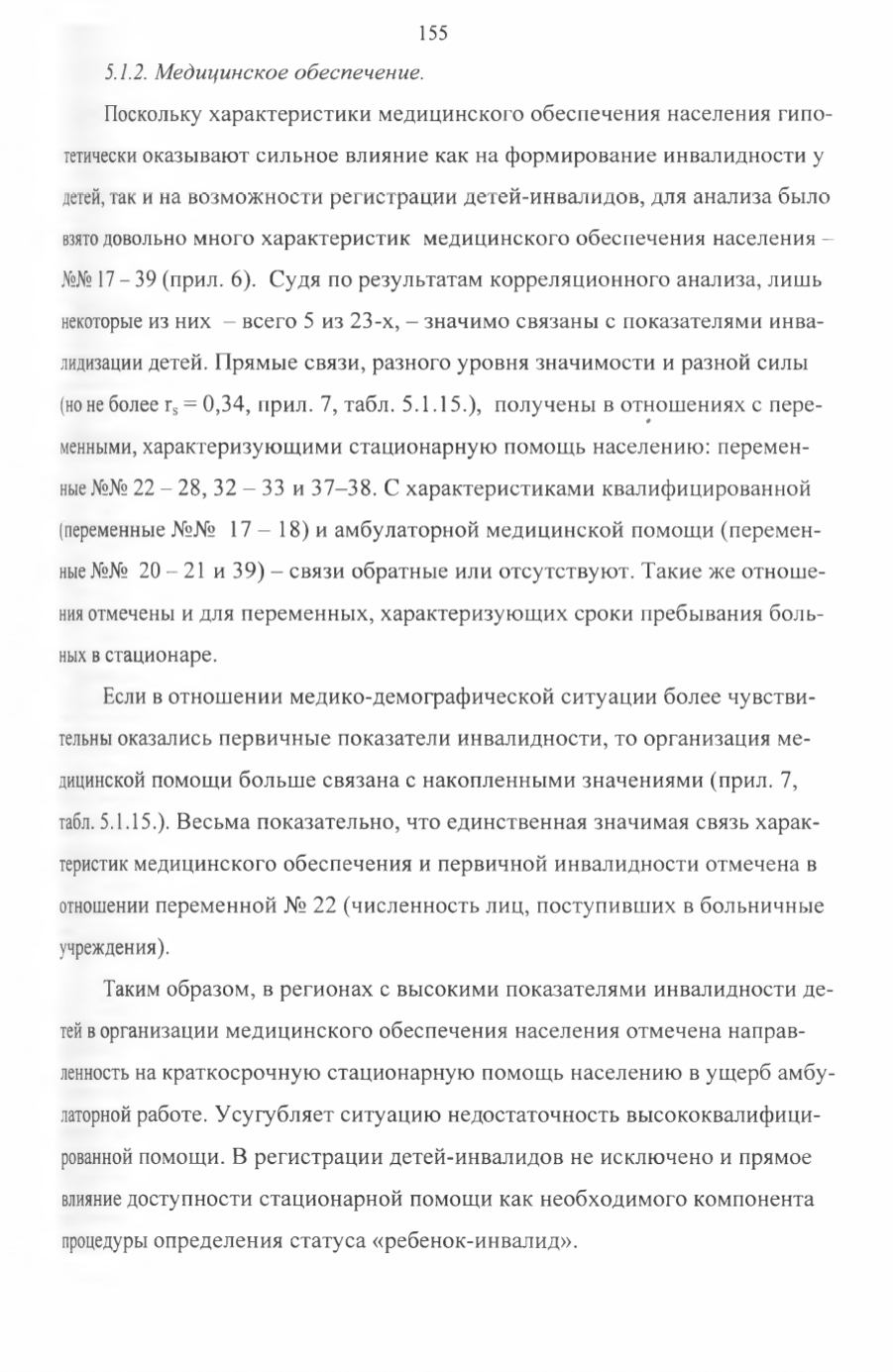 155

5.1.2. Медицинское обеспечение.

Поскольку характеристики медицинского обеспечения населения гипотетически оказывают сильное влияние как на формирование инвалидности у детей, так и на возможности регистрации детей-инвалидов, для анализа было взято довольно много характеристик медицинского обеспечения населения – №№ 17 – 39 (прил. 6). Судя по результатам корреляционного анализа, лишь некоторые из них – всего 5 из 23-х, – значимо связаны с показателями инвалидизации детей. Прямые связи, разного уровня значимости и разной силы (но не более $r_s = 0,34$, прил. 7, табл. 5.1.15.), получены в отношениях с переменными, характеризующими стационарную помощь населению: переменные №№ 22 – 28, 32 – 33 и 37–38. С характеристиками квалифицированной (переменные №№ 17 – 18) и амбулаторной медицинской помощи (переменные №№ 20 – 21 и 39) – связи обратные или отсутствуют. Такие же отношения отмечены и для переменных, характеризующих сроки пребывания больных в стационаре.

Если в отношении медико-демографической ситуации более чувствительны оказались первичные показатели инвалидности, то организация медицинской помощи больше связана с накопленными значениями (прил. 7, табл. 5.1.15.). Весьма показательно, что единственная значимая связь характеристик медицинского обеспечения и первичной инвалидности отмечена в отношении переменной № 22 (численность лиц, поступивших в больничные учреждения).

Таким образом, в регионах с высокими показателями инвалидности детей в организации медицинского обеспечения населения отмечена направленность на краткосрочную стационарную помощь населению в ущерб амбулаторной работе. Усугубляет ситуацию недостаточность высококвалифицированной помощи. В регистрации детей-инвалидов не исключено и прямое влияние доступности стационарной помощи как необходимого компонента процедуры определения статуса «ребенок-инвалид».